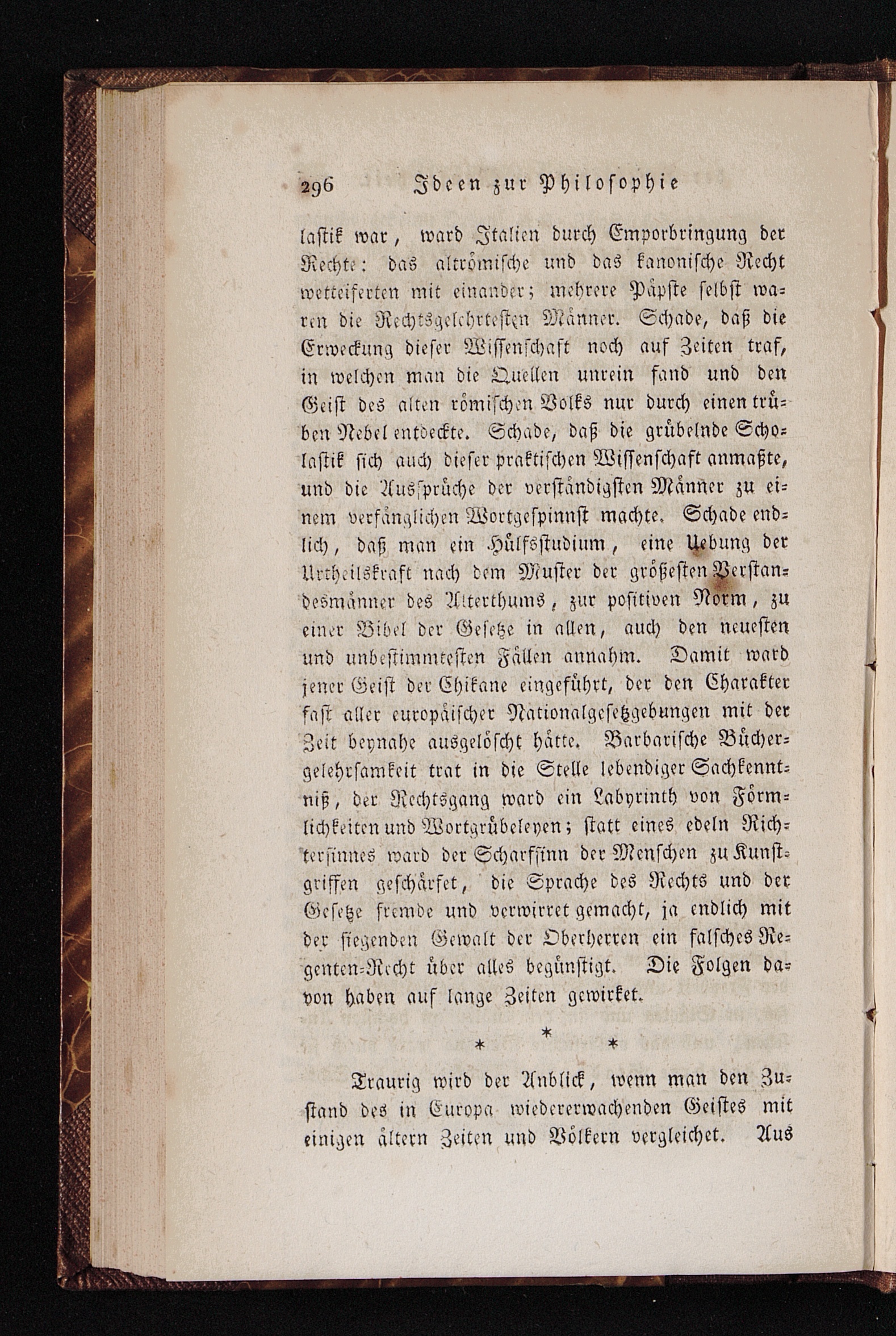 296 Ideen zur Philosophie

lastik war, ward Italien durch Emporbringung der Rechte: das altrömische und das kanonische Recht wetteiferten mit einander; mehrere Päpste selbst waren die Rechtsgelehrtesten Männer. Schade, daß die Erweckung dieser Wissenschaft noch auf Zeiten traf, in welchen man die Quellen unrein fand und den Geist des alten römischen Volks nur durch einen trüben Nebel entdeckte. Schade, daß die grübelnde Scholastik sich auch dieser praktischen Wissenschaft anmaßte, und die Aussprüche der verständigsten Männer zu einem verfänglichen Wortgespinnst machte. Schade endlich, daß man ein Hülfsstudium, eine Uebung der Urtheilskraft nach dem Muster der größesten Verstandesmänner des Alterthums, zur positiven Norm, zu einer Bibel der Gesetze in allen, auch den neuesten und unbestimmtesten Fällen annahm. Damit ward jener Geist der Chikane eingeführt, der den Charakter fast aller europäischer Nationalgesetzgebungen mit der Zeit beynahe ausgelöscht hätte. Barbarische Büchergelehrsamkeit trat in die Stelle lebendiger Sachkenntniß, der Rechtsgang ward ein Labyrinth von Förmlichkeiten und Wortgrübeleyen; statt eines edeln Richtersinnes ward der Scharfsinn der Menschen zu Kunstgriffen geschärfet, die Sprache des Rechts und der Gesetze fremde und verwirret gemacht, ja endlich mit der siegenden Gewalt der Oberherren ein falsches Regenten-Recht über alles begünstigt. Die Folgen davon haben auf lange Zeiten gewirket.

* * *

Traurig wird der Anblick, wenn man den Zustand des in Europa wiedererwachenden Geistes mit einigen ältern Zeiten und Völkern vergleichet. Aus